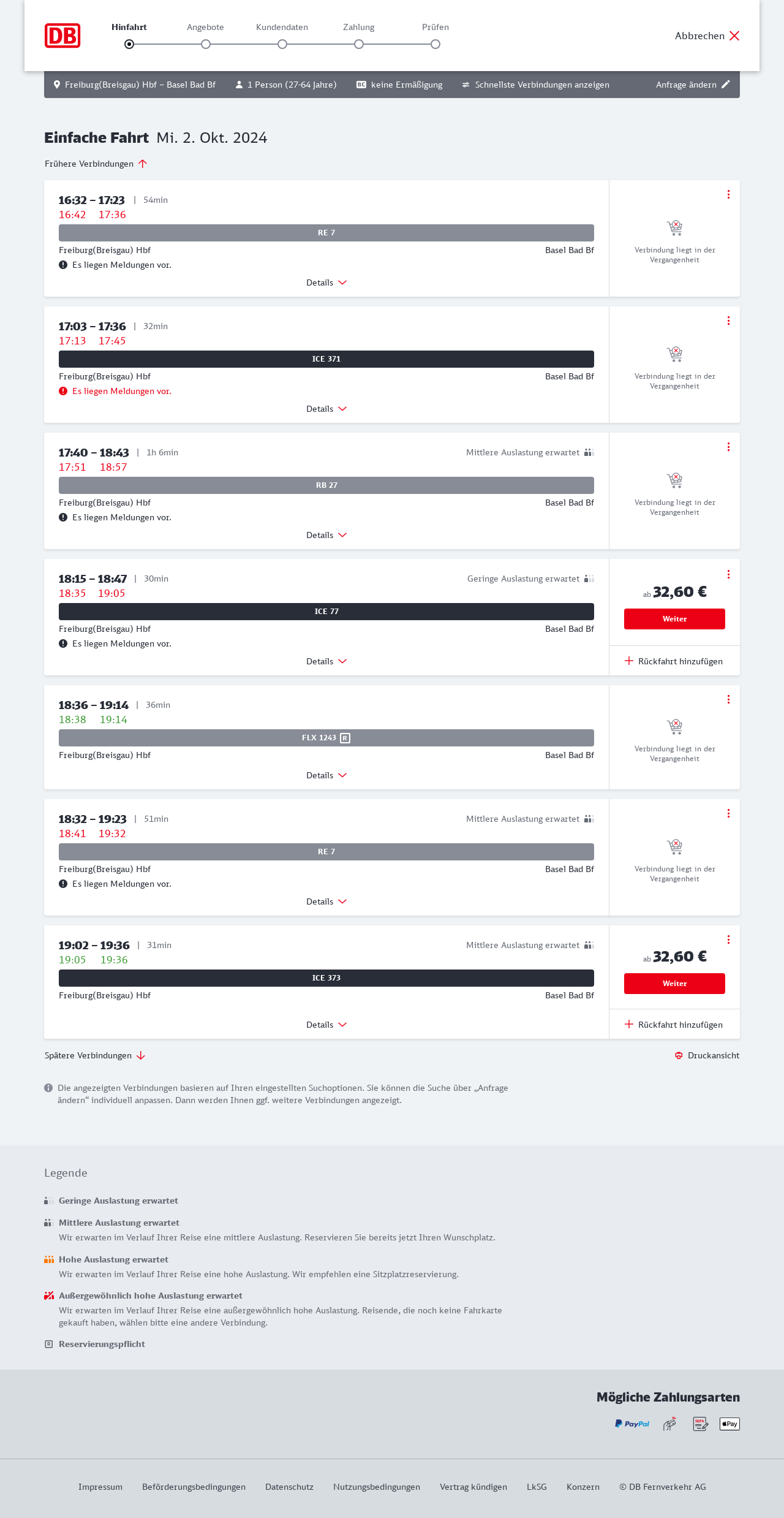 DB

Hinfahrt Angebote Kundendaten Zahlung Prüfen

Abbrechen

Freiburg(Breisgau) Hbf – Basel Bad Bf  1 Person (27-64 Jahre)  BC keine Ermäßigung  Schnellste Verbindungen anzeigen  Anfrage ändern

Einfache Fahrt Mi. 2. Okt. 2024

Frühere Verbindungen

16:32 – 17:23 | 54min
16:42 17:36
RE 7
Freiburg(Breisgau) Hbf Basel Bad Bf
Es liegen Meldungen vor.
Details
Verbindung liegt in der Vergangenheit

17:03 – 17:36 | 32min
17:13 17:45
ICE 371
Freiburg(Breisgau) Hbf Basel Bad Bf
Es liegen Meldungen vor.
Details
Verbindung liegt in der Vergangenheit

17:40 – 18:43 | 1h 6min Mittlere Auslastung erwartet
17:51 18:57
RB 27
Freiburg(Breisgau) Hbf Basel Bad Bf
Es liegen Meldungen vor.
Details
Verbindung liegt in der Vergangenheit

18:15 – 18:47 | 30min Geringe Auslastung erwartet
18:35 19:05
ICE 77
Freiburg(Breisgau) Hbf Basel Bad Bf
Es liegen Meldungen vor.
Details
ab 32,60 €
Weiter
Rückfahrt hinzufügen

18:36 – 19:14 | 36min
18:38 19:14
FLX 1243 R
Freiburg(Breisgau) Hbf Basel Bad Bf
Details
Verbindung liegt in der Vergangenheit

18:32 – 19:23 | 51min Mittlere Auslastung erwartet
18:41 19:32
RE 7
Freiburg(Breisgau) Hbf Basel Bad Bf
Es liegen Meldungen vor.
Details
Verbindung liegt in der Vergangenheit

19:02 – 19:36 | 31min Mittlere Auslastung erwartet
19:05 19:36
ICE 373
Freiburg(Breisgau) Hbf Basel Bad Bf
Details
ab 32,60 €
Weiter
Rückfahrt hinzufügen

Spätere Verbindungen
Druckansicht

Die angezeigten Verbindungen basieren auf Ihren eingestellten Suchoptionen. Sie können die Suche über „Anfrage ändern“ individuell anpassen. Dann werden Ihnen ggf. weitere Verbindungen angezeigt.

Legende

Geringe Auslastung erwartet

Mittlere Auslastung erwartet
Wir erwarten im Verlauf Ihrer Reise eine mittlere Auslastung. Reservieren Sie bereits jetzt Ihren Wunschplatz.

Hohe Auslastung erwartet
Wir erwarten im Verlauf Ihrer Reise eine hohe Auslastung. Wir empfehlen eine Sitzplatzreservierung.

Außergewöhnlich hohe Auslastung erwartet
Wir erwarten im Verlauf Ihrer Reise eine außergewöhnlich hohe Auslastung. Reisende, die noch keine Fahrkarte gekauft haben, wählen bitte eine andere Verbindung.

R Reservierungspflicht

Mögliche Zahlungsarten
PayPal SEPA Pay

Impressum Beförderungsbedingungen Datenschutz Nutzungsbedingungen Vertrag kündigen LkSG Konzern © DB Fernverkehr AG